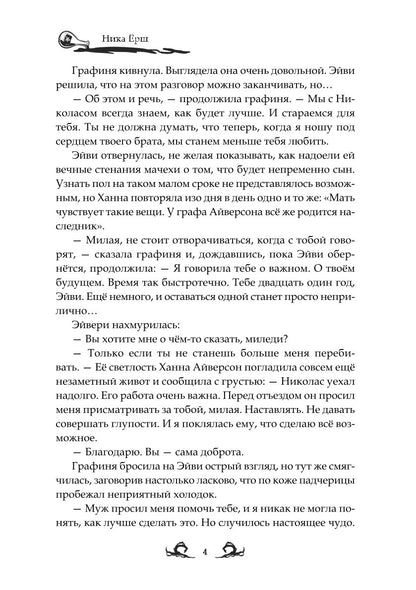 Ника Ёрш

Графиня кивнула. Выглядела она очень довольной. Эйви решила, что на этом разговор можно заканчивать, но…

— Об этом и речь, — продолжила графиня. — Мы с Николасом всегда знаем, как будет лучше. И стараемся для тебя. Ты не должна думать, что теперь, когда я ношу под сердцем твоего брата, мы станем меньше тебя любить.

Эйви отвернулась, не желая показывать, как надоели ей вечные стенания мачехи о том, что будет непременно сын. Узнать пол на таком малом сроке не представлялось возможным, но Ханна повторяла изо дня в день одно и то же: «Мать чувствует такие вещи. У графа Айверсона всё же родится наследник».

— Милая, не стоит отворачиваться, когда с тобой говорят, — сказала графиня и, дождавшись, пока Эйви обернётся, продолжила: — Я говорила тебе о важном. О твоём будущем. Время так быстротечно. Тебе двадцать один год, Эйви. Ещё немного, и оставаться одной станет просто неприлично…

Эйвери нахмурилась:

— Вы хотите мне о чём-то сказать, миледи?

— Только если ты не станешь больше меня перебивать. — Её светлость Ханна Айверсон погладила совсем ещё незаметный живот и сообщила с грустью: — Николас уехал надолго. Его работа очень важна. Перед отъездом он просил меня присматривать за тобой, милая. Наставлять. Не давать совершать глупости. И я поклялась ему, что сделаю всё возможное.

— Благодарю. Вы — сама доброта.

Графиня бросила на Эйви острый взгляд, но тут же смягчилась, заговорив настолько ласково, что по коже падчерицы пробежал неприятный холодок.

— Муж просил меня помочь тебе, и я никак не могла понять, как лучше сделать это. Но случилось настоящее чудо.

4